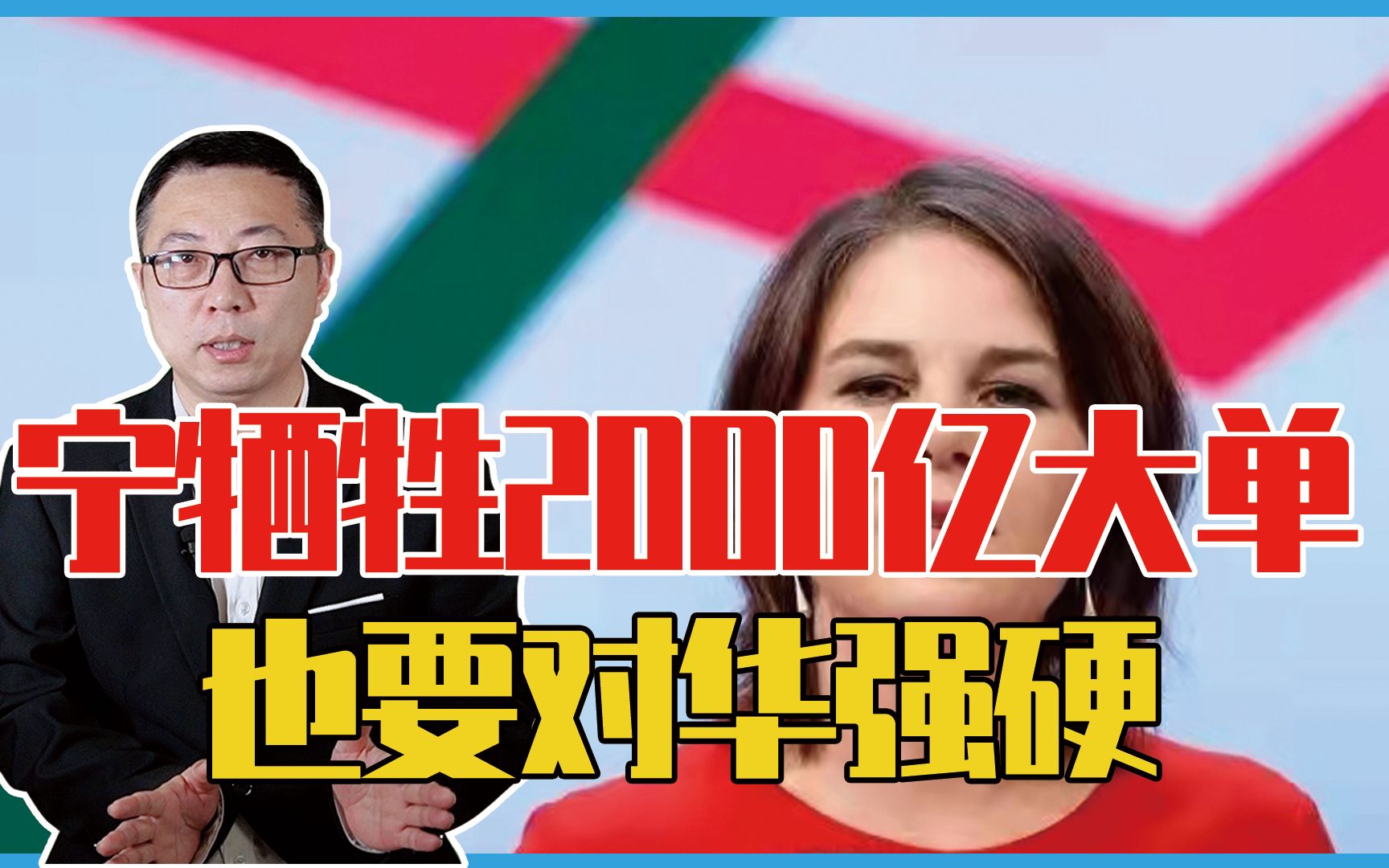 宁牺牲2000亿大单
也要对华强硬